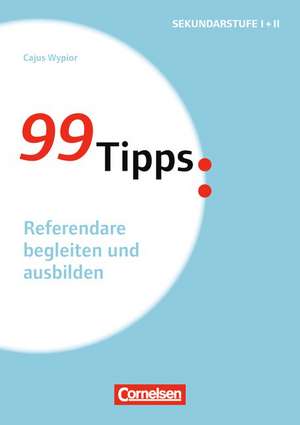 SEKUNDARSTUFE I + II

Cajus Wypior

99 Tipps:

Referendare begleiten und ausbilden

Cornelsen